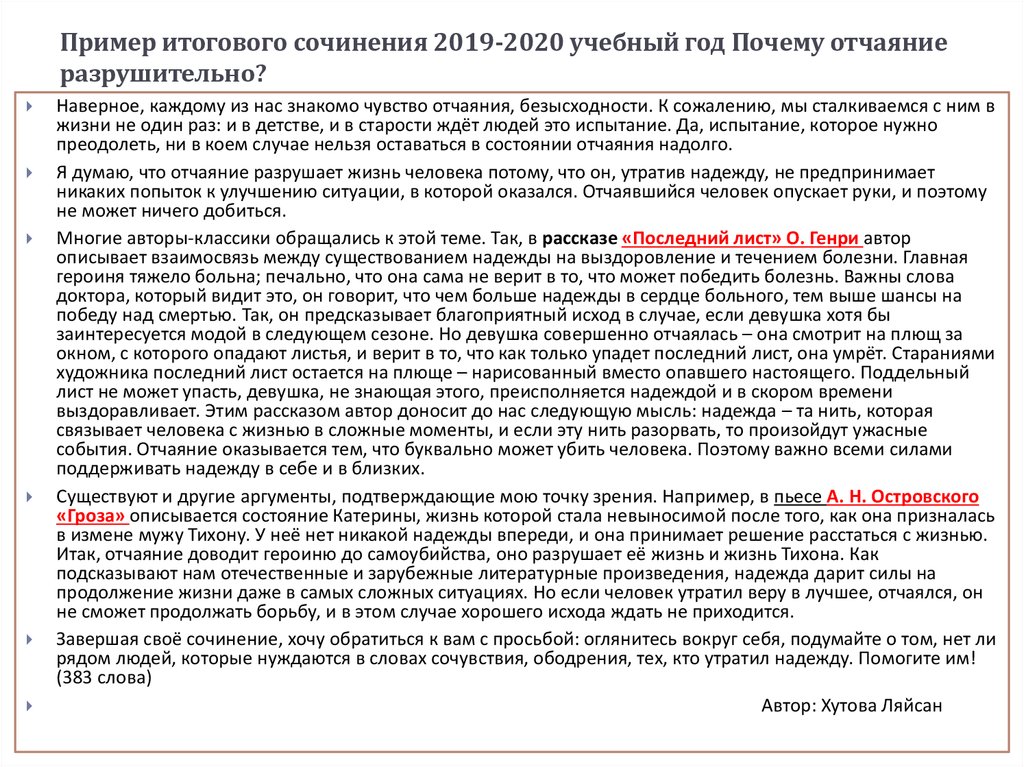 Пример итогового сочинения 2019-2020 учебный год Почему отчаяние разрушительно?

Наверное, каждому из нас знакомо чувство отчаяния, безысходности. К сожалению, мы сталкиваемся с ним в жизни не один раз: и в детстве, и в старости ждёт людей это испытание. Да, испытание, которое нужно преодолеть, ни в коем случае нельзя оставаться в состоянии отчаяния надолго.

Я думаю, что отчаяние разрушает жизнь человека потому, что он, утратив надежду, не предпринимает никаких попыток к улучшению ситуации, в которой оказался. Отчаявшийся человек опускает руки, и поэтому не может ничего добиться.

Многие авторы-классики обращались к этой теме. Так, в рассказе «Последний лист» О. Генри автор описывает взаимосвязь между существованием надежды на выздоровление и течением болезни. Главная героиня тяжело больна; печально, что она сама не верит в то, что может победить болезнь. Важны слова доктора, который видит это, он говорит, что чем больше надежды в сердце больного, тем выше шансы на победу над смертью. Так, он предсказывает благоприятный исход в случае, если девушка хотя бы заинтересуется модой в следующем сезоне. Но девушка совершенно отчаялась – она смотрит на плющ за окном, с которого опадают листья, и верит в то, что как только упадет последний лист, она умрёт. Стараниями художника последний лист остается на плюще – нарисованный вместо опавшего настоящего. Поддельный лист не может упасть, девушка, не знающая этого, преисполняется надеждой и в скором времени выздоравливает. Этим рассказом автор доносит до нас следующую мысль: надежда – та нить, которая связывает человека с жизнью в сложные моменты, и если эту нить разорвать, то произойдут ужасные события. Отчаяние оказывается тем, что буквально может убить человека. Поэтому важно всеми силами поддерживать надежду в себе и в близких.

Существуют и другие аргументы, подтверждающие мою точку зрения. Например, в пьесе А. Н. Островского «Гроза» описывается состояние Катерины, жизнь которой стала невыносимой после того, как она призналась в измене мужу Тихону. У неё нет никакой надежды впереди, и она принимает решение расстаться с жизнью. Итак, отчаяние доводит героиню до самоубийства, оно разрушает её жизнь и жизнь Тихона. Как подсказывают нам отечественные и зарубежные литературные произведения, надежда дарит силы на продолжение жизни даже в самых сложных ситуациях. Но если человек утратил веру в лучшее, отчаялся, он не сможет продолжать борьбу, и в этом случае хорошего исхода ждать не приходится.

Завершая своё сочинение, хочу обратиться к вам с просьбой: оглянитесь вокруг себя, подумайте о том, нет ли рядом людей, которые нуждаются в словах сочувствия, ободрения, тех, кто утратил надежду. Помогите им! (383 слова)

Автор: Хутова Ляйсан